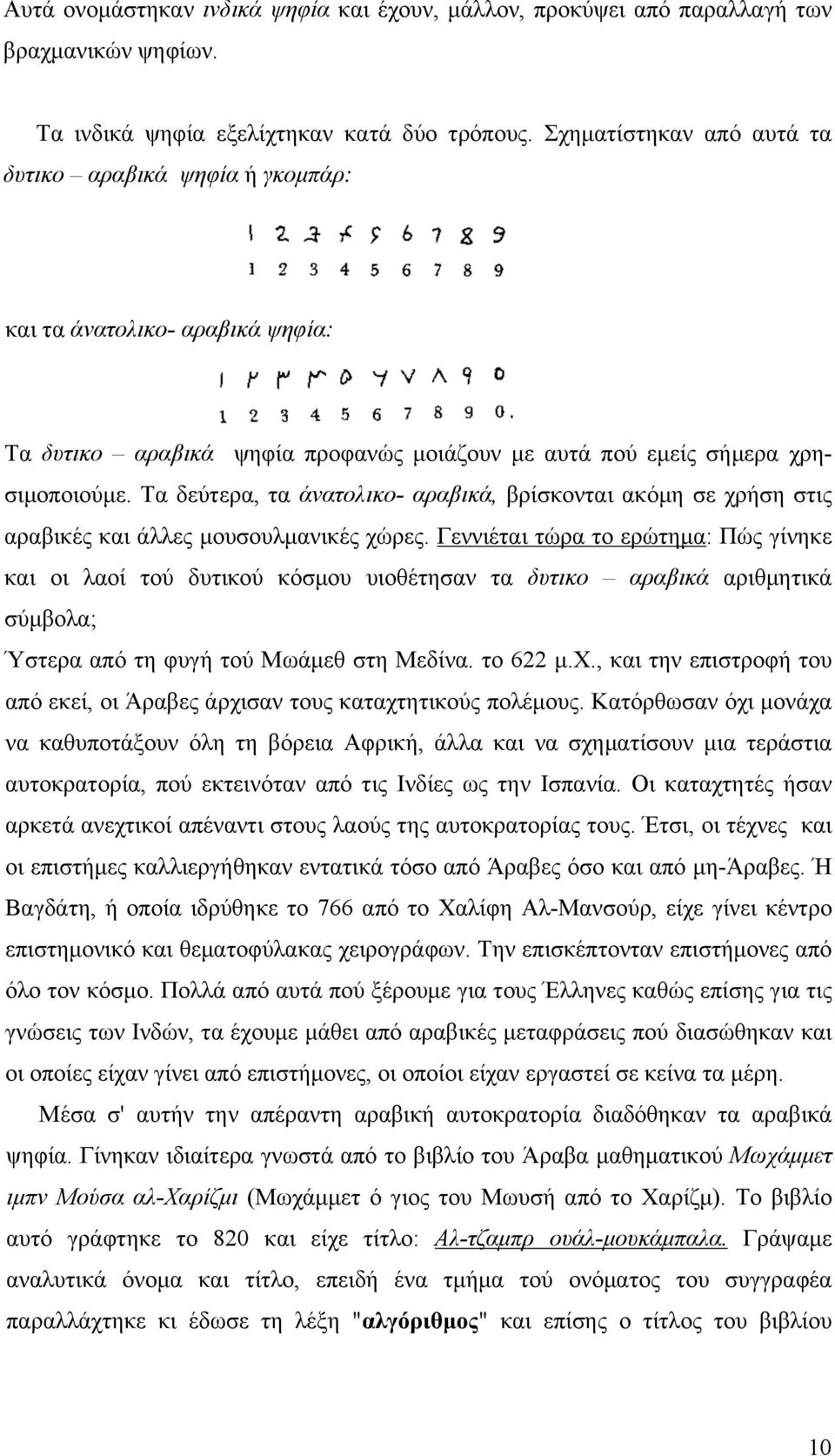 Αυτά ονομάστηκαν ινδικά ψηφία και έχουν, μάλλον, προκύψει από παραλλαγή των βραχμανικών ψηφίων.

Τα ινδικά ψηφία εξελίχτηκαν κατά δύο τρόπους. Σχηματίστηκαν από αυτά τα δυτικο – αραβικά ψηφία ή γκομπάρ:

1 2 3 4 5 6 7 8 9

και τα άνατολικο- αραβικά ψηφία:

1 2 3 4 5 6 7 8 9 0.

Τα δυτικο – αραβικά ψηφία προφανώς μοιάζουν με αυτά πού εμείς σήμερα χρησιμοποιούμε. Τα δεύτερα, τα άνατολικο- αραβικά, βρίσκονται ακόμη σε χρήση στις αραβικές και άλλες μουσουλμανικές χώρες. Γεννιέται τώρα το ερώτημα: Πώς γίνηκε και οι λαοί τού δυτικού κόσμου υιοθέτησαν τα δυτικο – αραβικά αριθμητικά σύμβολα;

Ύστερα από τη φυγή τού Μωάμεθ στη Μεδίνα. το 622 μ.Χ., και την επιστροφή του από εκεί, οι Άραβες άρχισαν τους καταχτητικούς πολέμους. Κατόρθωσαν όχι μονάχα να καθυποτάξουν όλη τη βόρεια Αφρική, άλλα και να σχηματίσουν μια τεράστια αυτοκρατορία, πού εκτεινόταν από τις Ινδίες ως την Ισπανία. Οι καταχτητές ήσαν αρκετά ανεχτικοί απέναντι στους λαούς της αυτοκρατορίας τους. Έτσι, οι τέχνες και οι επιστήμες καλλιεργήθηκαν εντατικά τόσο από Άραβες όσο και από μη-Άραβες. Ή Βαγδάτη, ή οποία ιδρύθηκε το 766 από το Χαλίφη Αλ-Μανσούρ, είχε γίνει κέντρο επιστημονικό και θεματοφύλακας χειρογράφων. Την επισκέπτονταν επιστήμονες από όλο τον κόσμο. Πολλά από αυτά πού ξέρουμε για τους Έλληνες καθώς επίσης για τις γνώσεις των Ινδών, τα έχουμε μάθει από αραβικές μεταφράσεις πού διασώθηκαν και οι οποίες είχαν γίνει από επιστήμονες, οι οποίοι είχαν εργαστεί σε κείνα τα μέρη.

Μέσα σ' αυτήν την απέραντη αραβική αυτοκρατορία διαδόθηκαν τα αραβικά ψηφία. Γίνηκαν ιδιαίτερα γνωστά από το βιβλίο του Άραβα μαθηματικού Μωχάμμετ ιμπν Μούσα αλ-Χαρίζμι (Μωχάμμετ ό γιος του Μωυσή από το Χαρίζμ). Το βιβλίο αυτό γράφτηκε το 820 και είχε τίτλο: Αλ-τζαμπρ ουάλ-μουκάμπαλα. Γράψαμε αναλυτικά όνομα και τίτλο, επειδή ένα τμήμα τού ονόματος του συγγραφέα παραλλάχτηκε κι έδωσε τη λέξη "αλγόριθμος" και επίσης ο τίτλος του βιβλίου

10